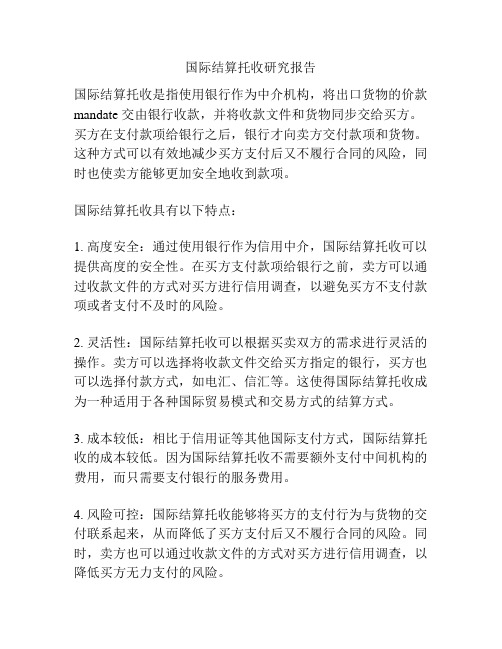 国际结算托收研究报告

国际结算托收是指使用银行作为中介机构，将出口货物的价款 mandate 交由银行收款，并将收款文件和货物同步交给买方。买方在支付款项给银行之后，银行才向卖方交付款项和货物。这种方式可以有效地减少买方支付后又不履行合同的风险，同时也使卖方能够更加安全地收到款项。

国际结算托收具有以下特点：

1. 高度安全：通过使用银行作为信用中介，国际结算托收可以提供高度的安全性。在买方支付款项给银行之前，卖方可以通过收款文件的方式对买方进行信用调查，以避免买方不支付款项或者支付不及时的风险。

2. 灵活性：国际结算托收可以根据买卖双方的需求进行灵活的操作。卖方可以选择将收款文件交给买方指定的银行，买方也可以选择付款方式，如电汇、信汇等。这使得国际结算托收成为一种适用于各种国际贸易模式和交易方式的结算方式。

3. 成本较低：相比于信用证等其他国际支付方式，国际结算托收的成本较低。因为国际结算托收不需要额外支付中间机构的费用，而只需要支付银行的服务费用。

4. 风险可控：国际结算托收能够将买方的支付行为与货物的交付联系起来，从而降低了买方支付后又不履行合同的风险。同时，卖方也可以通过收款文件的方式对买方进行信用调查，以降低买方无力支付的风险。